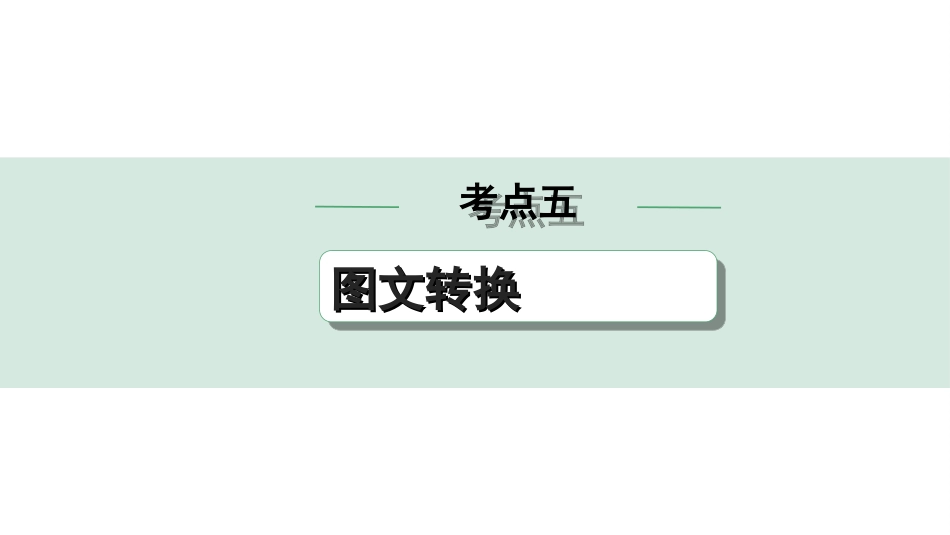 考点五

图文转换